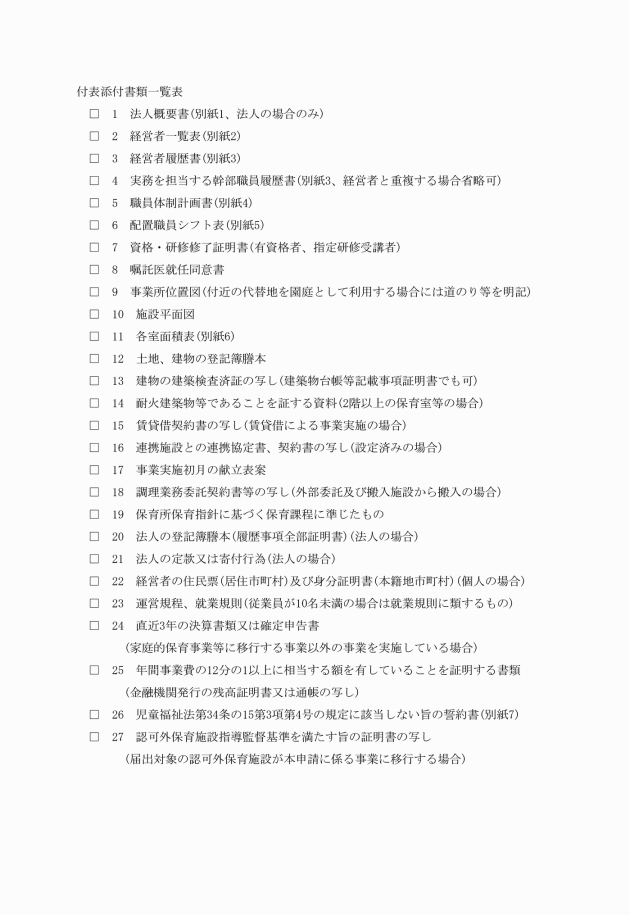 付表添付書類一覧表

□ 1 法人概要書(別紙1、法人の場合のみ)

□ 2 経営者一覧表(別紙2)

□ 3 経営者履歴書(別紙3)

□ 4 実務を担当する幹部職員履歴書(別紙3、経営者と重複する場合省略可)

□ 5 職員体制計画書(別紙4)

□ 6 配置職員シフト表(別紙5)

□ 7 資格・研修修了証明書(有資格者、指定研修受講者)

□ 8 嘱託医就任同意書

□ 9 事業所位置図(付近の代替地を園庭として利用する場合には道のり等を明記)

□ 10 施設平面図

□ 11 各室面積表(別紙6)

□ 12 土地、建物の登記簿謄本

□ 13 建物の建築検査済証の写し(建築物台帳等記載事項証明書でも可)

□ 14 耐火建築物等であることを証する資料(2階以上の保育室等の場合)

□ 15 賃貸借契約書の写し(賃貸借による事業実施の場合)

□ 16 連携施設との連携協定書、契約書の写し(設定済みの場合)

□ 17 事業実施初月の献立表案

□ 18 調理業務委託契約書等の写し(外部委託及び搬入施設から搬入の場合)

□ 19 保育所保育指針に基づく保育課程に準じたもの

□ 20 法人の登記簿謄本(履歴事項全部証明書)(法人の場合)

□ 21 法人の定款又は寄付行為(法人の場合)

□ 22 経営者の住民票(居住市町村)及び身分証明書(本籍地市町村)(個人の場合)

□ 23 運営規程、就業規則(従業員が10名未満の場合は就業規則に類するもの)

□ 24 直近3年の決算書類又は確定申告書
(家庭的保育事業等に移行する事業以外の事業を実施している場合)

□ 25 年間事業費の12分の1以上に相当する額を有していることを証明する書類
(金融機関発行の残高証明書又は通帳の写し)

□ 26 児童福祉法第34条の15第3項第4号の規定に該当しない旨の誓約書(別紙7)

□ 27 認可外保育施設指導監督基準を満たす旨の証明書の写し
(届出対象の認可外保育施設が本申請に係る事業に移行する場合)